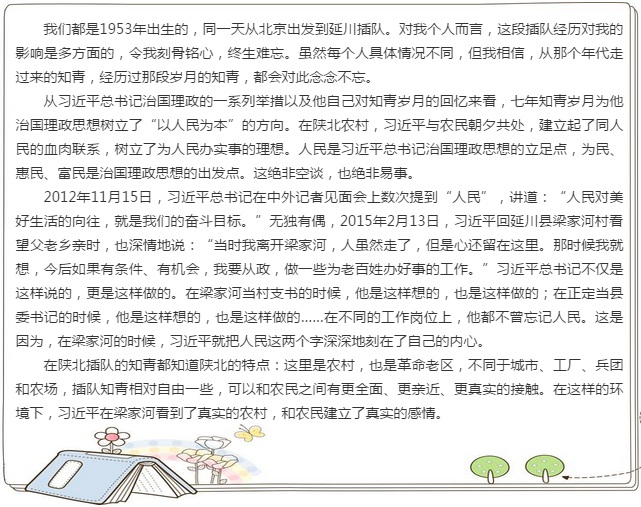 我们都是1953年出生的，同一天从北京出发到延川插队。对我个人而言，这段插队经历对我的影响是多方面的，令我刻骨铭心，终生难忘。虽然每个人具体情况不同，但我相信，从那个年代走过来的知青，经历过那段岁月的知青，都会对此念念不忘。

从习近平总书记治国理政的一系列举措以及他自己对知青岁月的回忆来看，七年知青岁月为他治国理政思想树立了“以人民为本”的方向。在陕北农村，习近平与农民朝夕共处，建立起了同人民的血肉联系，树立了为人民办实事的理想。人民是习近平总书记治国理政思想的立足点，为民、惠民、富民是治国理政思想的出发点。这绝非空谈，也绝非易事。

2012年11月15日，习近平总书记在中外记者见面会上数次提到“人民”，讲道：“人民对美好生活的向往，就是我们的奋斗目标。”无独有偶，2015年2月13日，习近平回延川县梁家河村看望父老乡亲时，也深情地说：“当时我离开梁家河，人虽然走了，但是心还留在这里。那时候我就想，今后如果有条件、有机会，我要从政，做一些为老百姓办好事的工作。”习近平总书记不仅是这样说的，更是这样做的。在梁家河当村支书的时候，他是这样想的，也是这样做的；在正定当县委书记的时候，他是这样想的，也是这样做的......在不同的工作岗位上，他都不曾忘记人民。这是因为，在梁家河的时候，习近平就把人民这两个字深深地刻在了自己的内心。

在陕北插队的知青都知道陕北的特点：这里是农村，也是革命老区，不同于城市、工厂、兵团和农场，插队知青相对自由一些，可以和农民之间有更全面、更亲近、更真实的接触。在这样的环境下，习近平在梁家河看到了真实的农村，和农民建立了真实的感情。